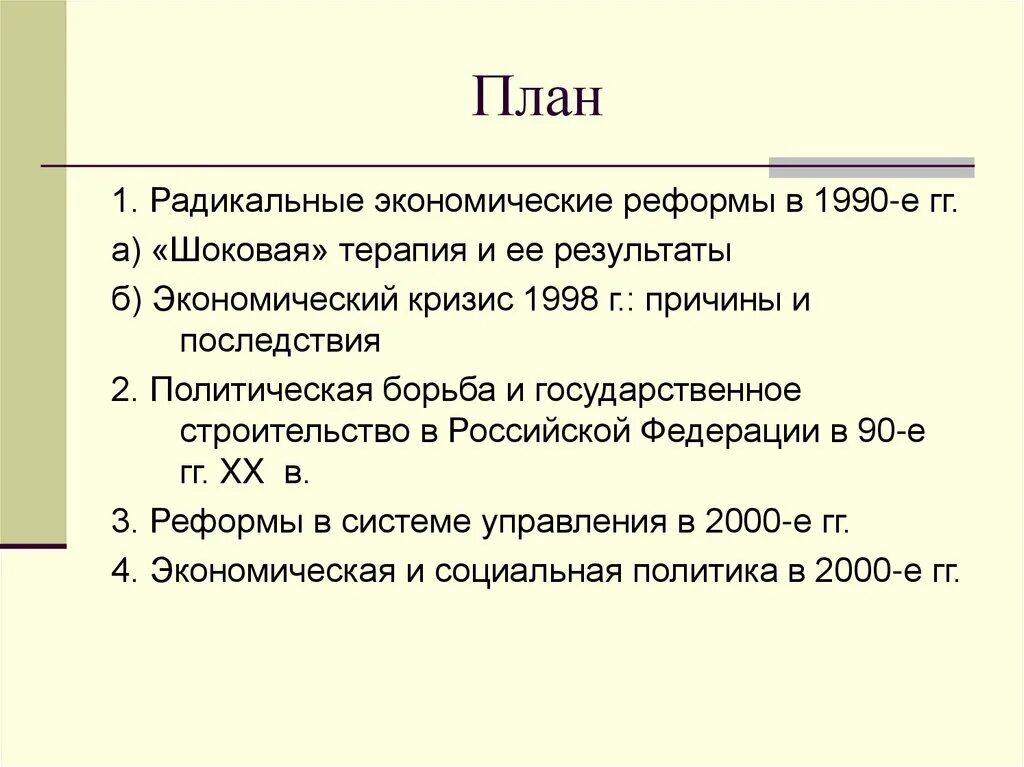 План

1. Радикальные экономические реформы в 1990-е гг.

а) «Шоковая» терапия и ее результаты

б) Экономический кризис 1998 г.: причины и последствия

2. Политическая борьба и государственное строительство в Российской Федерации в 90-е гг. XX в.

3. Реформы в системе управления в 2000-е гг.

4. Экономическая и социальная политика в 2000-е гг.